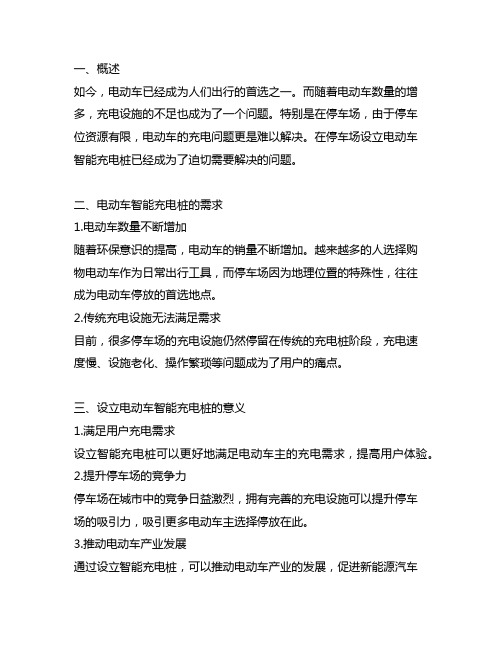 一、概述
如今，电动车已经成为人们出行的首选之一。而随着电动车数量的增多，充电设施的不足也成为了一个问题。特别是在停车场，由于停车位资源有限，电动车的充电问题更是难以解决。在停车场设立电动车智能充电桩已经成为了迫切需要解决的问题。

二、电动车智能充电桩的需求
1.电动车数量不断增加
随着环保意识的提高，电动车的销量不断增加。越来越多的人选择购物电动车作为日常出行工具，而停车场因为地理位置的特殊性，往往成为电动车停放的首选地点。
2.传统充电设施无法满足需求
目前，很多停车场的充电设施仍然停留在传统的充电桩阶段，充电速度慢、设施老化、操作繁琐等问题成为了用户的痛点。

三、设立电动车智能充电桩的意义
1.满足用户充电需求
设立智能充电桩可以更好地满足电动车主的充电需求，提高用户体验。
2.提升停车场的竞争力
停车场在城市中的竞争日益激烈，拥有完善的充电设施可以提升停车场的吸引力，吸引更多电动车主选择停放在此。
3.推动电动车产业发展
通过设立智能充电桩，可以推动电动车产业的发展，促进新能源汽车